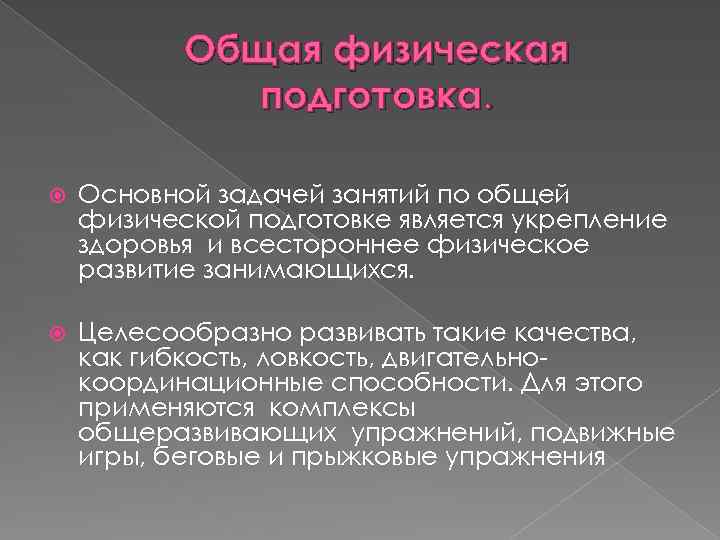 Общая физическая подготовка.

Основной задачей занятий по общей физической подготовке является укрепление здоровья и всестороннее физическое развитие занимающихся.

Целесообразно развивать такие качества, как гибкость, ловкость, двигательно-координационные способности. Для этого применяются комплексы общеразвивающих упражнений, подвижные игры, беговые и прыжковые упражнения